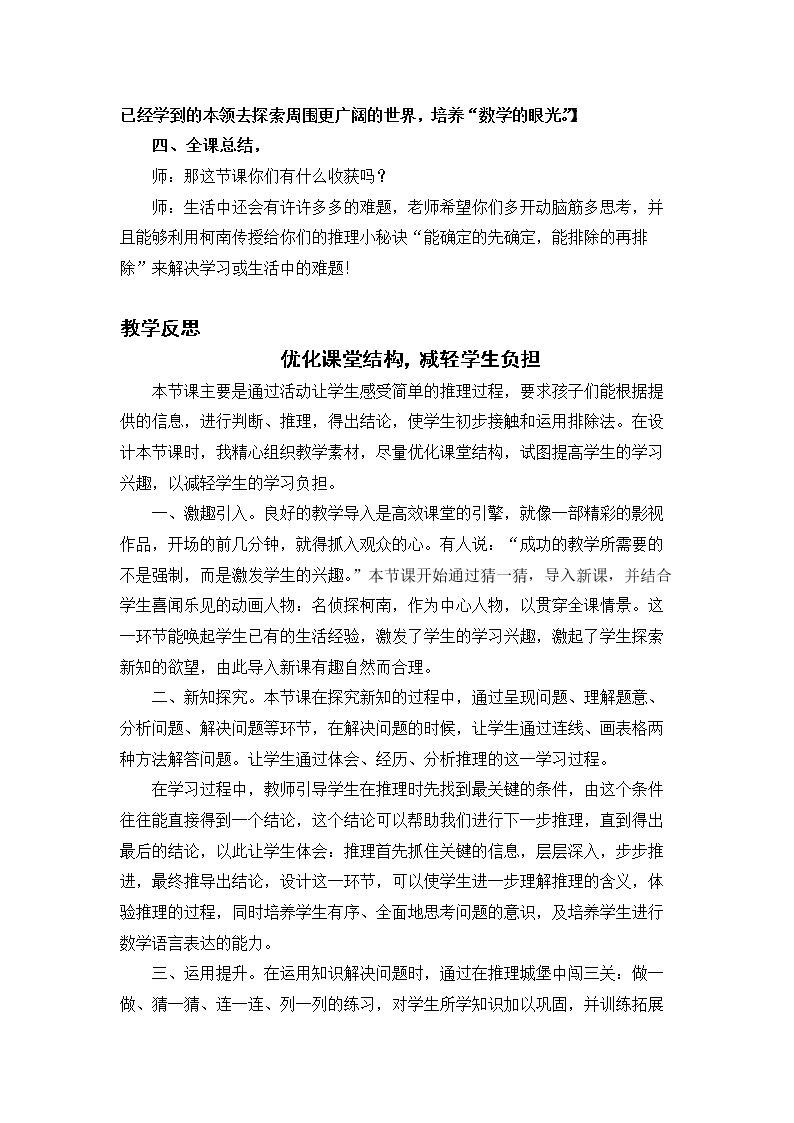 已经学到的本领去探索周围更广阔的世界，培养“数学的眼光”】

四、全课总结，

师：那这节课你们有什么收获吗？

师：生活中还会有许许多多的难题，老师希望你们多开动脑筋多思考，并且能够利用柯南传授给你们的推理小秘诀“能确定的先确定，能排除的再排除”来解决学习或生活中的难题！

教学反思

优化课堂结构，减轻学生负担

本节课主要是通过活动让学生感受简单的推理过程，要求孩子们能根据提供的信息，进行判断、推理，得出结论，使学生初步接触和运用排除法。在设计本节课时，我精心组织教学素材，尽量优化课堂结构，试图提高学生的学习兴趣，以减轻学生的学习负担。

一、激趣引入。良好的教学导入是高效课堂的引擎，就像一部精彩的影视作品，开场的前几分钟，就得抓入观众的心。有人说：“成功的教学所需要的不是强制，而是激发学生的兴趣。”本节课开始通过猜一猜，导入新课，并结合学生喜闻乐见的动画人物：名侦探柯南，作为中心人物，以贯穿全课情景。这一环节能唤起学生已有的生活经验，激发了学生的学习兴趣，激起了学生探索新知的欲望，由此导入新课有趣自然而合理。

二、新知探究。本节课在探究新知的过程中，通过呈现问题、理解题意、分析问题、解决问题等环节，在解决问题的时候，让学生通过连线、画表格两种方法解答问题。让学生通过体会、经历、分析推理的这一学习过程。

在学习过程中，教师引导学生在推理时先找到最关键的条件，由这个条件往往能直接得到一个结论，这个结论可以帮助我们进行下一步推理，直到得出最后的结论，以此让学生体会：推理首先抓住关键的信息，层层深入，步步推进，最终推导出结论，设计这一环节，可以使学生进一步理解推理的含义，体验推理的过程，同时培养学生有序、全面地思考问题的意识，及培养学生进行数学语言表达的能力。

三、运用提升。在运用知识解决问题时，通过在推理城堡中闯三关：做一做、猜一猜、连一连、列一列的练习，对学生所学知识加以巩固，并训练拓展